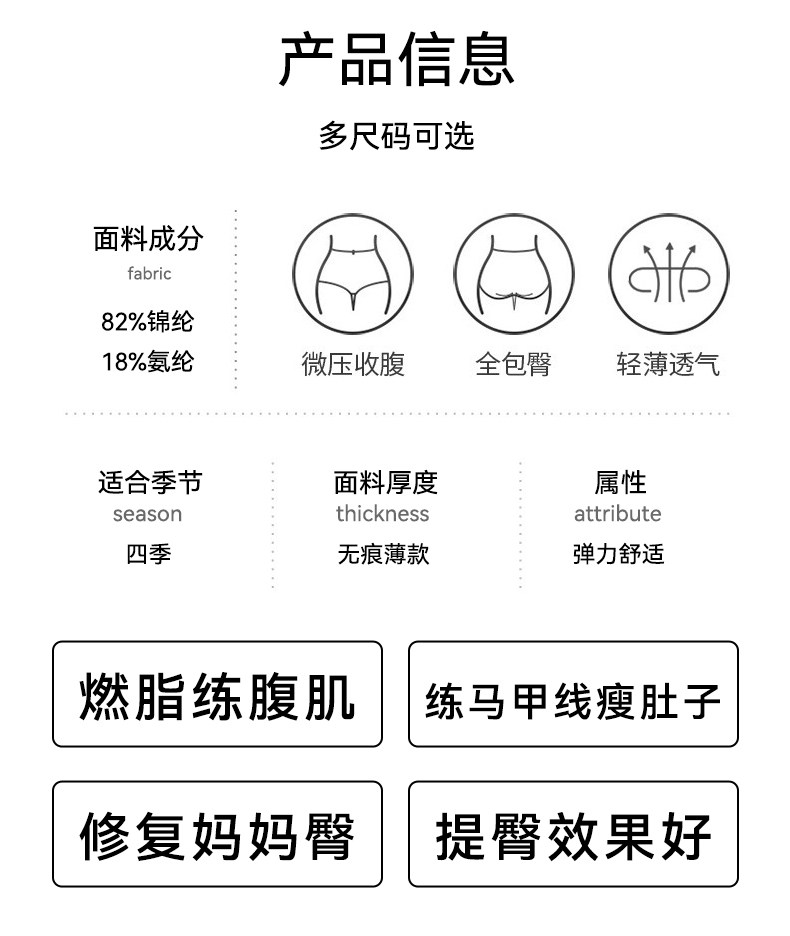 产品信息

多尺码可选

面料成分
fabric
82%锦纶
18%氨纶

微压收腹

全包臀

轻薄透气

适合季节
season
四季

面料厚度
thickness
无痕薄款

属性
attribute
弹力舒适

燃脂练腹肌

练马甲线瘦肚子

修复妈妈臀

提臀效果好